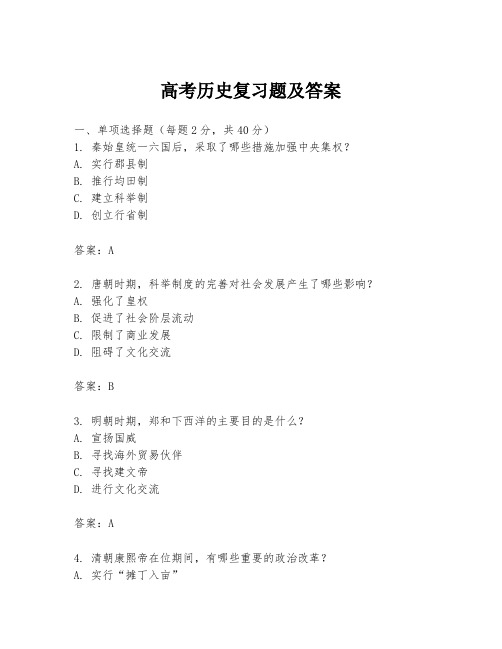 高考历史复习题及答案

一、单项选择题（每题2分，共40分）
1. 秦始皇统一六国后，采取了哪些措施加强中央集权？
A. 实行郡县制
B. 推行均田制
C. 建立科举制
D. 创立行省制

答案：A

2. 唐朝时期，科举制度的完善对社会发展产生了哪些影响？
A. 强化了皇权
B. 促进了社会阶层流动
C. 限制了商业发展
D. 阻碍了文化交流

答案：B

3. 明朝时期，郑和下西洋的主要目的是什么？
A. 宣扬国威
B. 寻找海外贸易伙伴
C. 寻找建文帝
D. 进行文化交流

答案：A

4. 清朝康熙帝在位期间，有哪些重要的政治改革？
A. 实行“摊丁入亩”